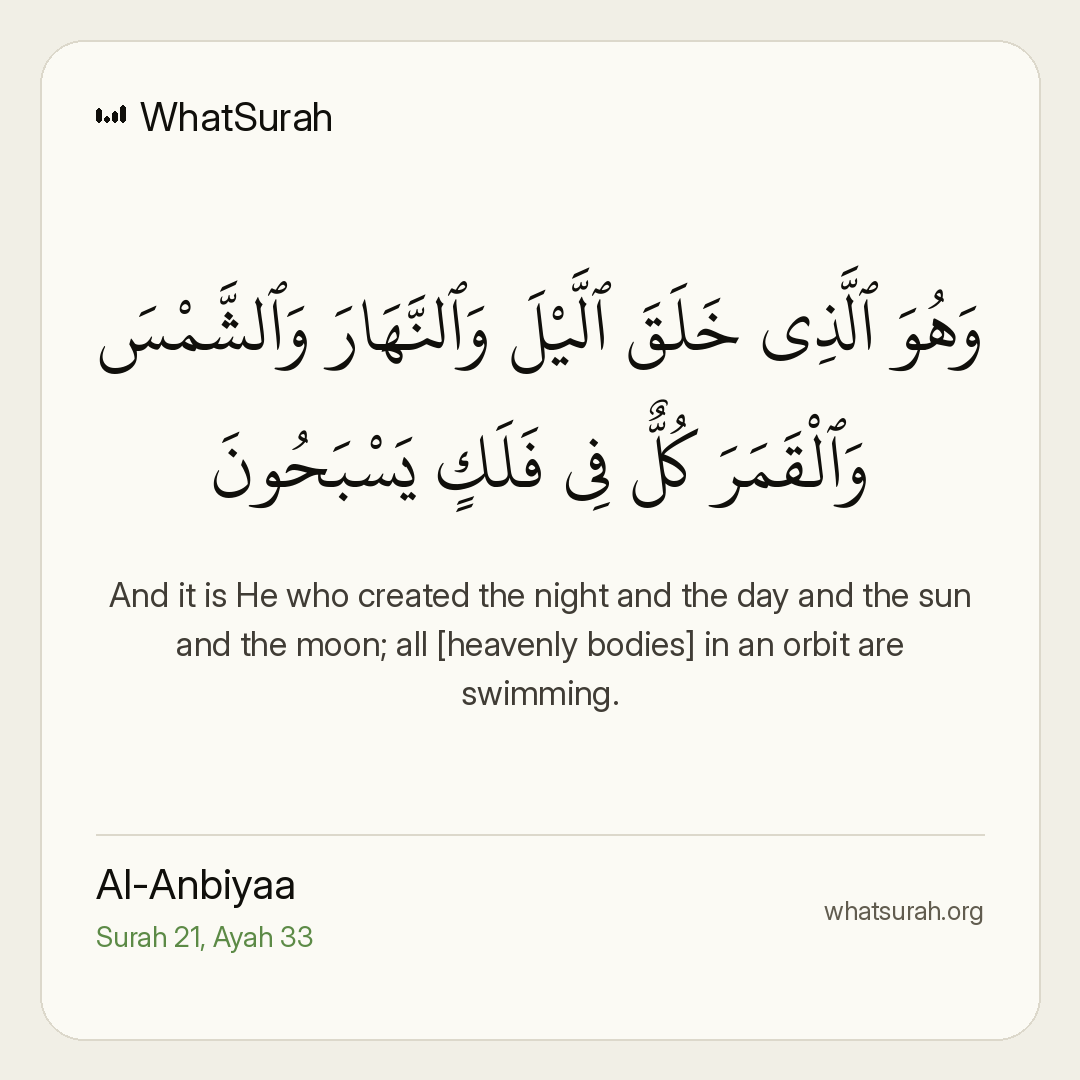 WhatSurah

وَهُوَ ٱلَّذِى خَلَقَ ٱلَّيْلَ وَٱلنَّهَارَ وَٱلشَّمْسَ وَٱلْقَمَرَ كُلٌّ فِى فَلَكٍ يَسْبَحُونَ

And it is He who created the night and the day and the sun and the moon; all [heavenly bodies] in an orbit are swimming.

Al-Anbiyaa
Surah 21, Ayah 33

whatsurah.org